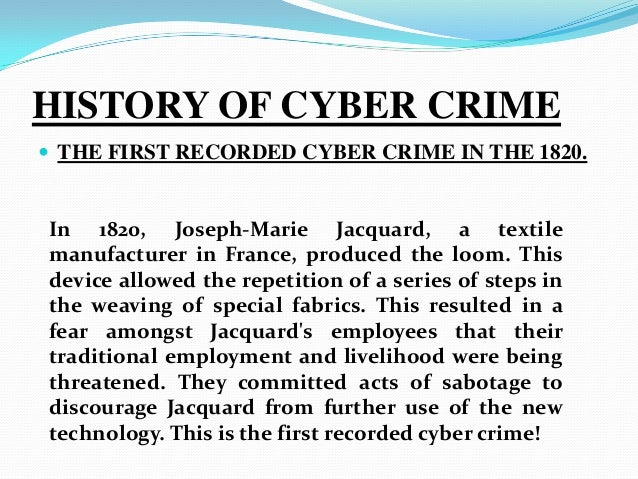 HISTORY OF CYBER CRIME

• THE FIRST RECORDED CYBER CRIME IN THE 1820.

In 1820, Joseph-Marie Jacquard, a textile manufacturer in France, produced the loom. This device allowed the repetition of a series of steps in the weaving of special fabrics. This resulted in a fear amongst Jacquard's employees that their traditional employment and livelihood were being threatened. They committed acts of sabotage to discourage Jacquard from further use of the new technology. This is the first recorded cyber crime!